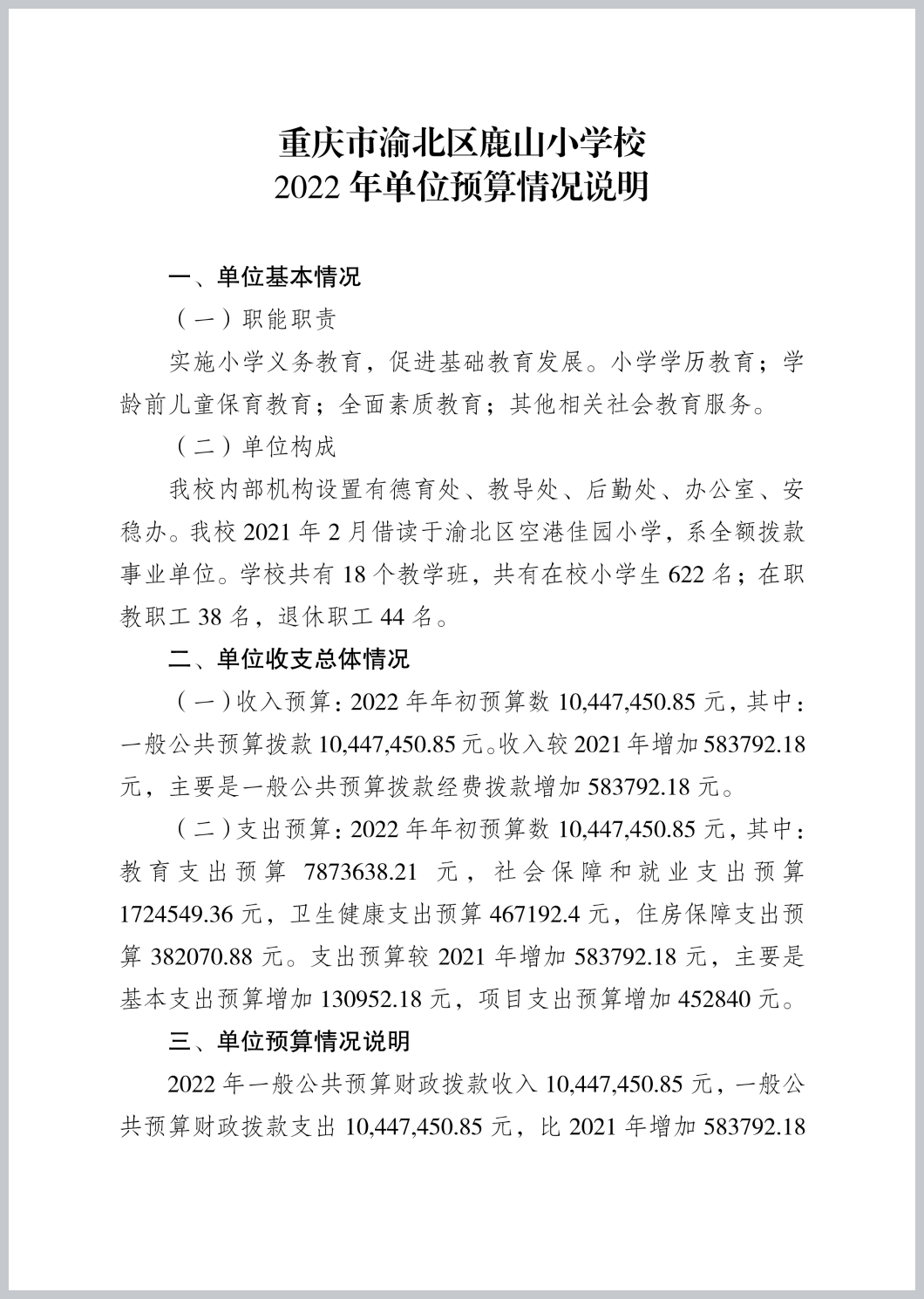 重庆市渝北区鹿山小学校
2022 年单位预算情况说明

一、单位基本情况

（一）职能职责

实施小学义务教育，促进基础教育发展。小学学历教育；学龄前儿童保育教育；全面素质教育；其他相关社会教育服务。

（二）单位构成

我校内部机构设置有德育处、教导处、后勤处、办公室、安稳办。我校 2021 年 2 月借读于渝北区空港佳园小学，系全额拨款事业单位。学校共有 18 个教学班，共有在校小学生 622 名；在职教职工 38 名，退休职工 44 名。

二、单位收支总体情况

（一）收入预算：2022 年年初预算数 10,447,450.85 元，其中：一般公共预算拨款 10,447,450.85 元。收入较 2021 年增加 583792.18 元，主要是一般公共预算拨款经费拨款增加 583792.18 元。

（二）支出预算：2022 年年初预算数 10,447,450.85 元，其中：教育支出预算 7873638.21 元，社会保障和就业支出预算 1724549.36 元，卫生健康支出预算 467192.4 元，住房保障支出预算 382070.88 元。支出预算较 2021 年增加 583792.18 元，主要是基本支出预算增加 130952.18 元，项目支出预算增加 452840 元。

三、单位预算情况说明

2022 年一般公共预算财政拨款收入 10,447,450.85 元，一般公共预算财政拨款支出 10,447,450.85 元，比 2021 年增加 583792.18